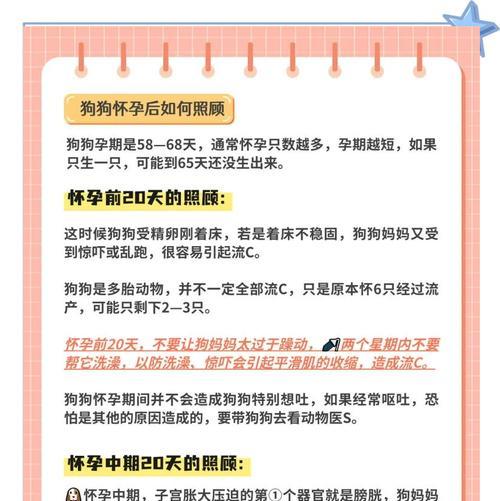 狗狗怀孕后如何照顾

狗狗孕期是58—68天，通常怀孕只数越多，孕期越短，如果只生一只，可能到65天还没生出来。

怀孕前20天的照顾：

这时候狗狗受精卵刚着床，若是着床不稳固，狗狗妈妈又受到惊吓或乱跑，很容易引起流C。

狗狗是多胎动物，并不一定全部流C，只是原本怀6只经过流产，可能只剩下2—3只。

怀孕前20天，不要让狗妈妈太过于躁动，两个星期内不要帮它洗澡，以防洗澡、惊吓会引起平滑肌的收缩，造成流C。

狗狗怀孕期间并不会造成狗狗特别想吐，如果经常呕吐，恐怕是其他的原因造成的，要带狗狗去看动物医S。

怀孕中期20天的照顾：

怀孕中期，子宫胀大压迫的第①个器官就是膀胱，狗妈妈